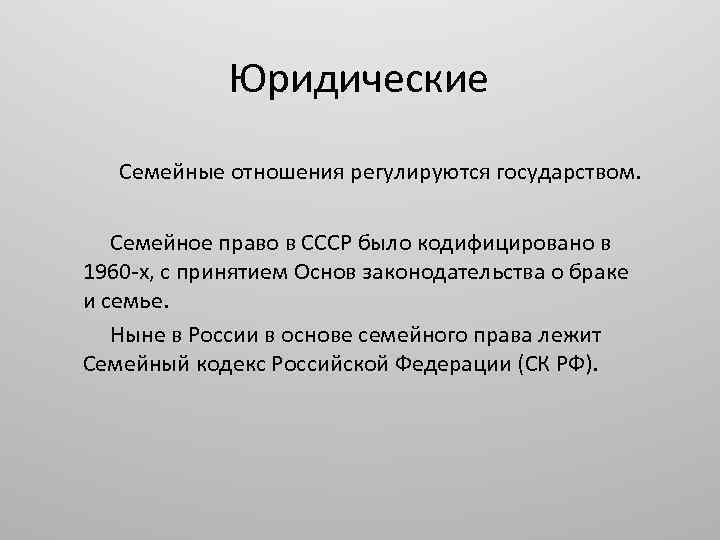 Юридические

Семейные отношения регулируются государством.

Семейное право в СССР было кодифицировано в 1960-х, с принятием Основ законодательства о браке и семье.

Ныне в России в основе семейного права лежит Семейный кодекс Российской Федерации (СК РФ).